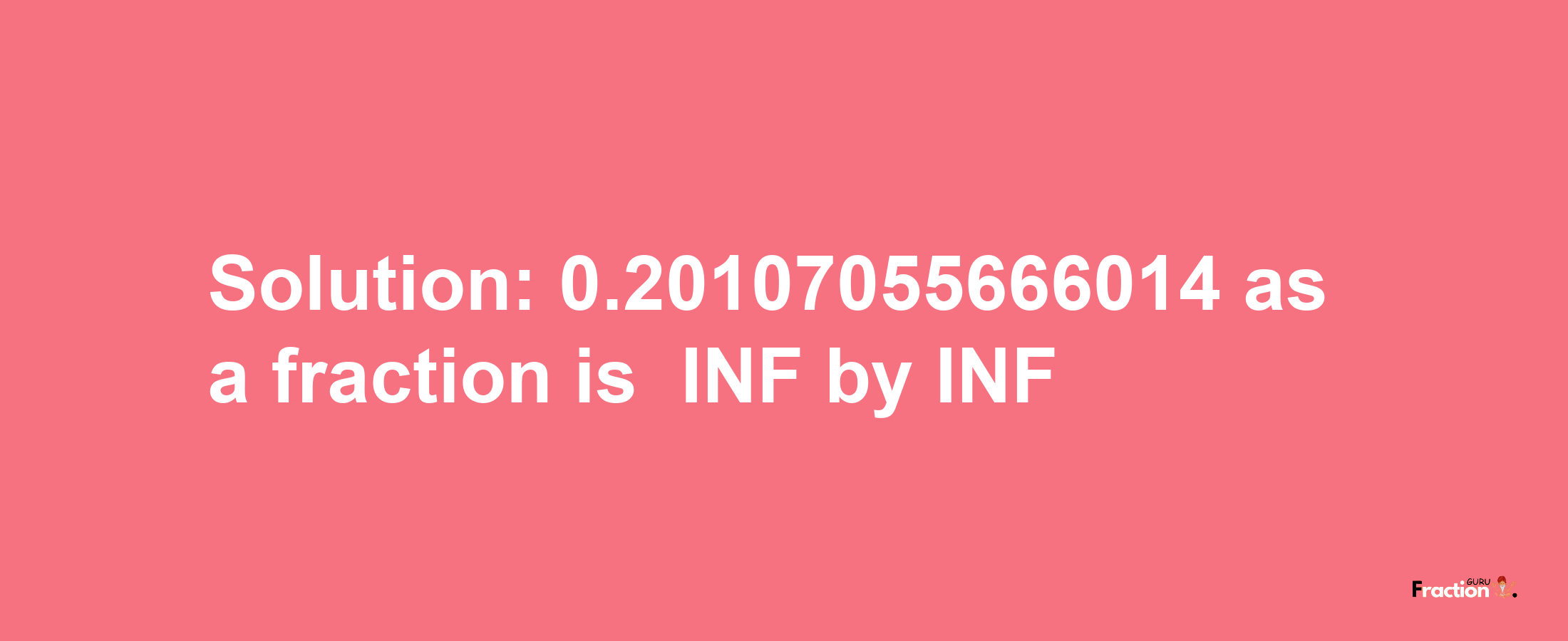 Solution: 0.20107055666014 as a fraction is INF by INF

Fraction GURU